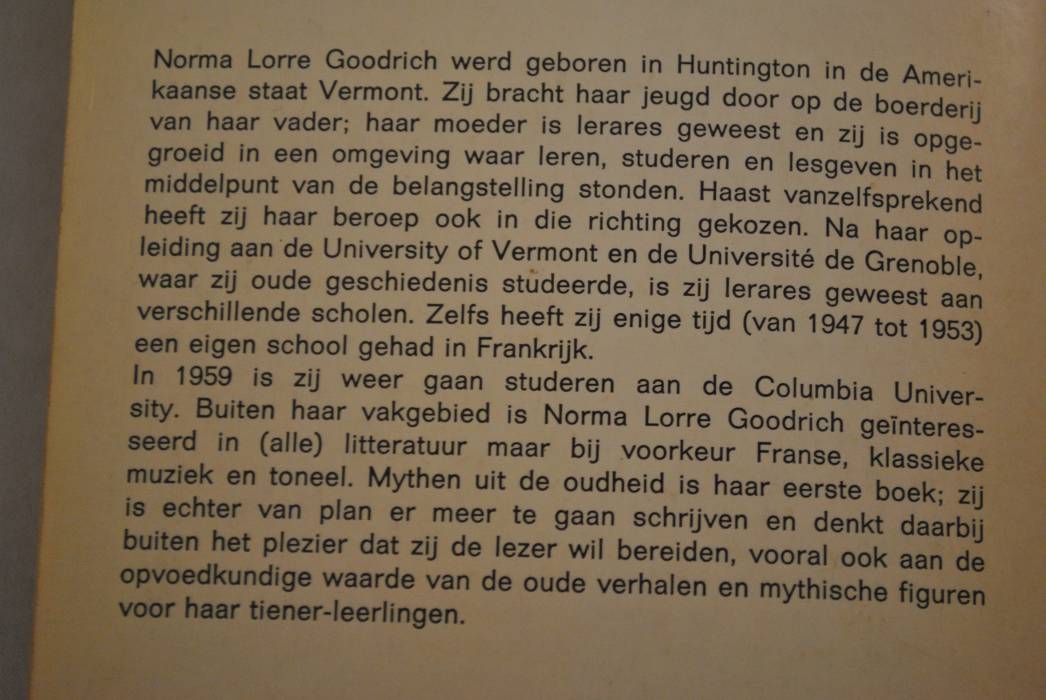 Norma Lorre Goodrich werd geboren in Huntington in de Amerikaanse staat Vermont. Zij bracht haar jeugd door op de boerderij van haar vader; haar moeder is lerares geweest en zij is opgegroeid in een omgeving waar leren, studeren en lesgeven in het middelpunt van de belangstelling stonden. Haast vanzelfsprekend heeft zij haar beroep ook in die richting gekozen. Na haar opleiding aan de University of Vermont en de Université de Grenoble, waar zij oude geschiedenis studeerde, is zij lerares geweest aan verschillende scholen. Zelfs heeft zij enige tijd (van 1947 tot 1953) een eigen school gehad in Frankrijk.
In 1959 is zij weer gaan studeren aan de Columbia University. Buiten haar vakgebied is Norma Lorre Goodrich geïnteresseerd in (alle) litteratuur maar bij voorkeur Franse, klassieke muziek en toneel. Mythen uit de oudheid is haar eerste boek; zij is echter van plan er meer te gaan schrijven en denkt daarbij buiten het plezier dat zij de lezer wil bereiden, vooral ook aan de opvoedkundige waarde van de oude verhalen en mythische figuren voor haar tiener-leerlingen.